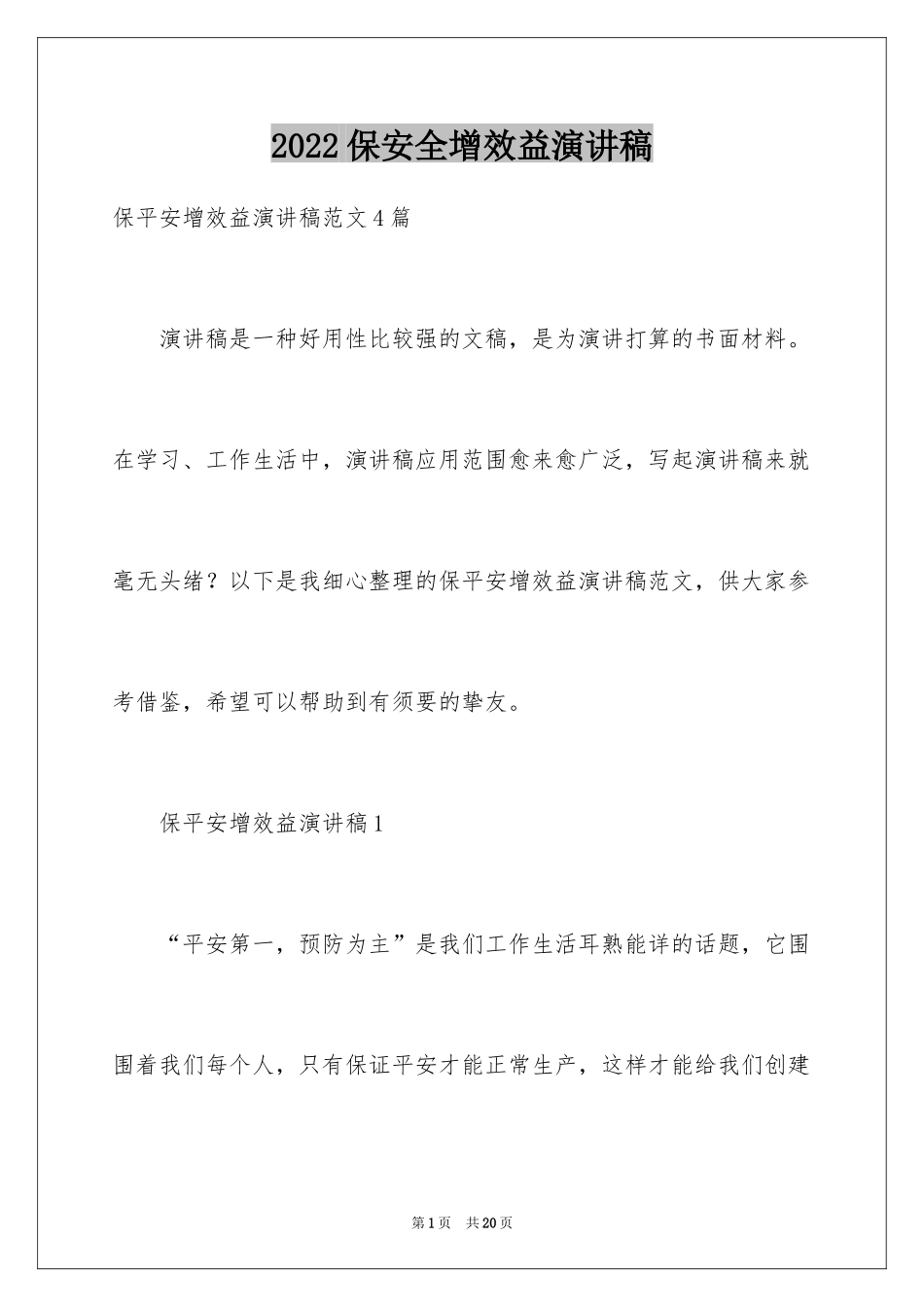 2022保安全增效益演讲稿

保平安增效益演讲稿范文4篇

演讲稿是一种好用性比较强的文稿，是为演讲打算的书面材料。在学习、工作生活中，演讲稿应用范围愈来愈广泛，写起演讲稿来就毫无头绪？以下是我细心整理的保平安增效益演讲稿范文，供大家参考借鉴，希望可以帮助到有须要的挚友。

保平安增效益演讲稿1

“平安第一，预防为主”是我们工作生活耳熟能详的话题，它围围着我们每个人，只有保证平安才能正常生产，这样才能给我们创建

第1页 共20页